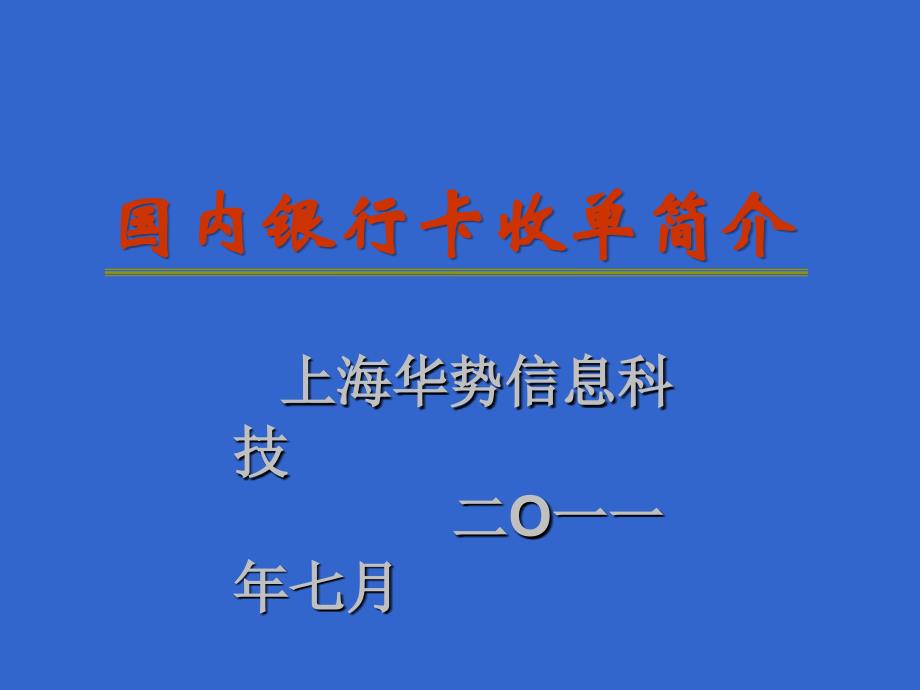 国内银行卡收单简介

上海华势信息科技

二O一一年七月